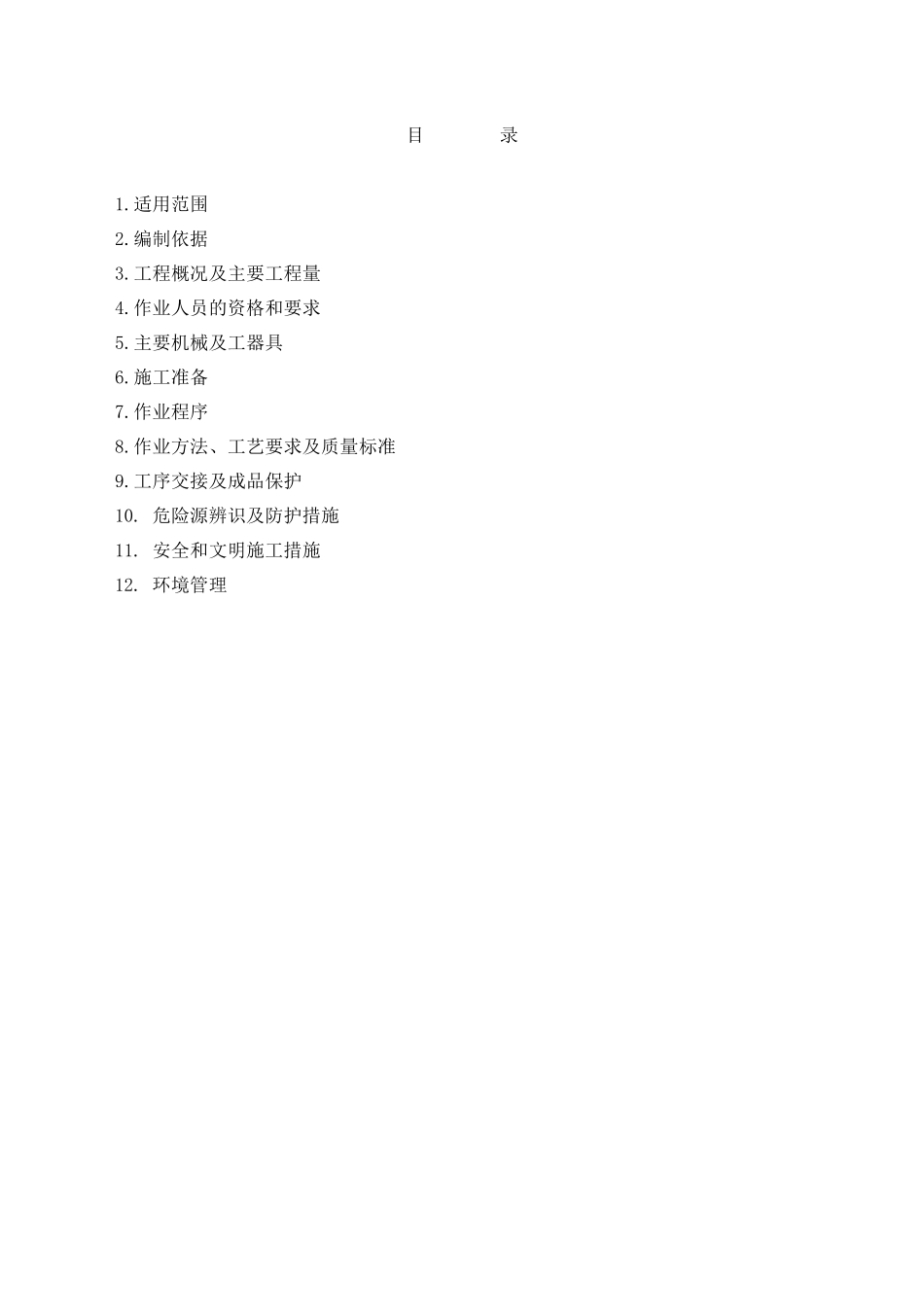 目　　录

1.适用范围
2.编制依据
3.工程概况及主要工程量
4.作业人员的资格和要求
5.主要机械及工器具
6.施工准备
7.作业程序
8.作业方法、工艺要求及质量标准
9.工序交接及成品保护
10. 危险源辨识及防护措施
11. 安全和文明施工措施
12. 环境管理